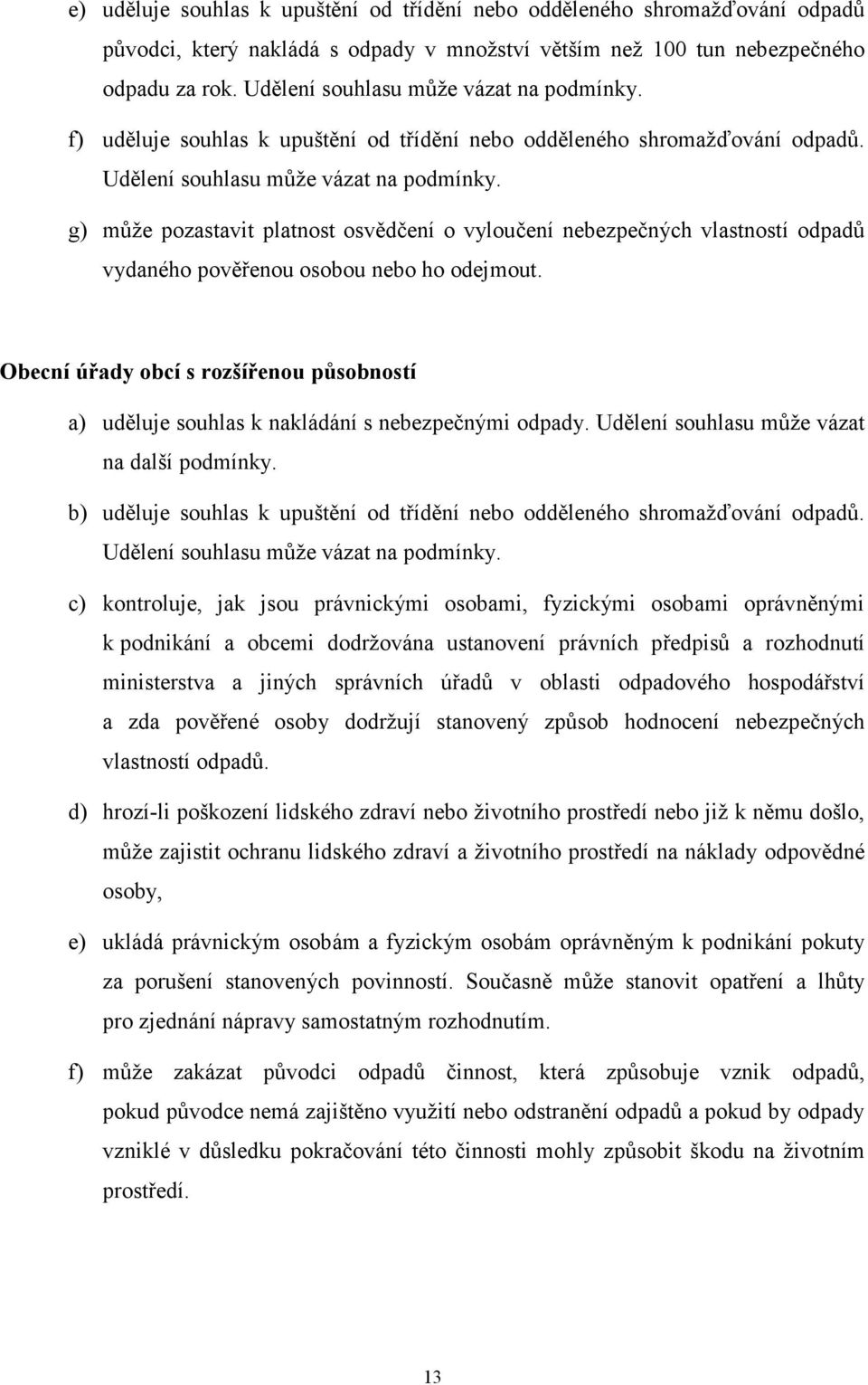 e) uděluje souhlas k upuštění od třídění nebo odděleného shromažďování odpadů původci, který nakládá s odpady v množství větším než 100 tun nebezpečného odpadu za rok. Udělení souhlasu může vázat na podmínky.

f) uděluje souhlas k upuštění od třídění nebo odděleného shromažďování odpadů. Udělení souhlasu může vázat na podmínky.

g) může pozastavit platnost osvědčení o vyloučení nebezpečných vlastností odpadů vydaného pověřenou osobou nebo ho odejmout.

Obecní úřady obcí s rozšířenou působností

a) uděluje souhlas k nakládání s nebezpečnými odpady. Udělení souhlasu může vázat na další podmínky.

b) uděluje souhlas k upuštění od třídění nebo odděleného shromažďování odpadů. Udělení souhlasu může vázat na podmínky.

c) kontroluje, jak jsou právnickými osobami, fyzickými osobami oprávněnými k podnikání a obcemi dodržována ustanovení právních předpisů a rozhodnutí ministerstva a jiných správních úřadů v oblasti odpadového hospodářství a zda pověřené osoby dodržují stanovený způsob hodnocení nebezpečných vlastností odpadů.

d) hrozí-li poškození lidského zdraví nebo životního prostředí nebo již k němu došlo, může zajistit ochranu lidského zdraví a životního prostředí na náklady odpovědné osoby,

e) ukládá právnickým osobám a fyzickým osobám oprávněným k podnikání pokuty za porušení stanovených povinností. Současně může stanovit opatření a lhůty pro zjednání nápravy samostatným rozhodnutím.

f) může zakázat původci odpadů činnost, která způsobuje vznik odpadů, pokud původce nemá zajištěno využití nebo odstranění odpadů a pokud by odpady vzniklé v důsledku pokračování této činnosti mohly způsobit škodu na životním prostředí.

13